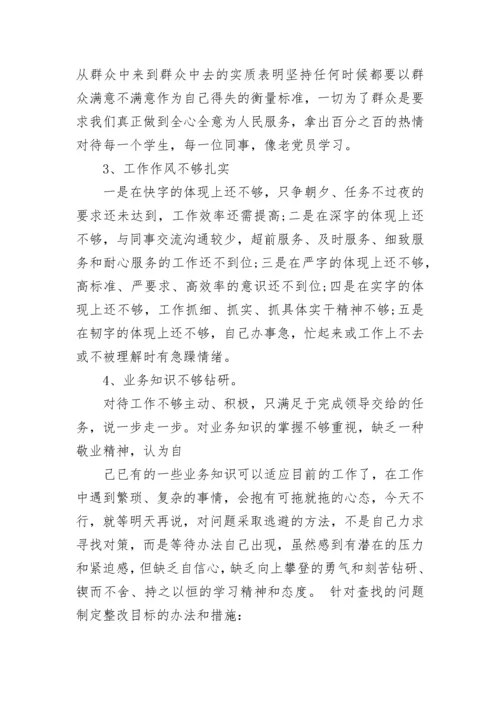 从群众中来到群众中去的实质表明坚持任何时候都要以群众满意不满意作为自己得失的衡量标准，一切为了群众是要求我们真正做到全心全意为人民服务，拿出百分之百的热情对待每一个学生，每一位同事，像老党员学习。

3、工作作风不够扎实

一是在快字的体现上还不够，只争朝夕、任务不过夜的要求还未达到，工作效率还需提高;二是在深字的体现上还不够，与同事交流沟通较少，超前服务、及时服务、细致服务和耐心服务的工作还不到位;三是在严字的体现上还不够，高标准、严要求、高效率的意识还不到位;四是在实字的体现上还不够，工作抓细、抓实、抓具体实干精神不够;五是在韧字的体现上还不够，自己办事急，忙起来或工作上不去或不被理解时有急躁情绪。

4、业务知识不够钻研。

对待工作不够主动、积极，只满足于完成领导交给的任务，说一步走一步。对业务知识的掌握不够重视，缺乏一种敬业精神，认为自

己已有的一些业务知识可以适应目前的工作了，在工作中遇到繁琐、复杂的事情，会抱有可拖就拖的心态，今天不行，就等明天再说，对问题采取逃避的方法，不是自己力求寻找对策，而是等待办法自己出现，虽然感到有潜在的压力和紧迫感，但缺乏自信心，缺乏向上攀登的勇气和刻苦钻研、锲而不舍、持之以恒的学习精神和态度。 针对查找的问题制定整改目标的办法和措施: